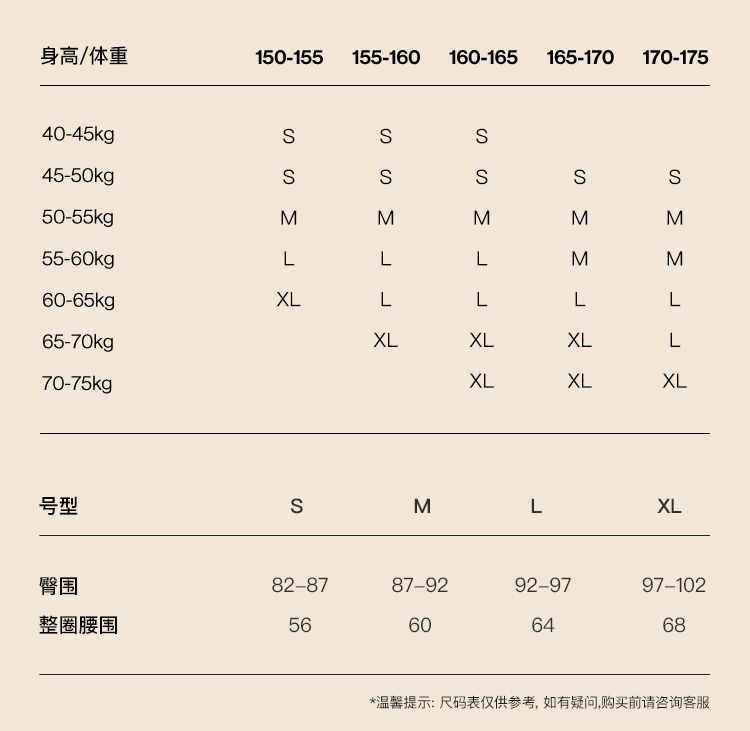 | 身高/体重 | 150-155 | 155-160 | 160-165 | 165-170 | 170-175 |
|---|---|---|---|---|---|
| 40-45kg | S | S | S | | |
| 45-50kg | S | S | S | S | S |
| 50-55kg | M | M | M | M | M |
| 55-60kg | L | L | L | M | M |
| 60-65kg | XL | L | L | L | L |
| 65-70kg | | XL | XL | XL | L |
| 70-75kg | | | XL | XL | XL |

| 号型 | S | M | L | XL |
|---|---|---|---|---|
| 臀围 | 82–87 | 87–92 | 92–97 | 97–102 |
| 整圈腰围 | 56 | 60 | 64 | 68 |

*温馨提示: 尺码表仅供参考, 如有疑问,购买前请咨询客服